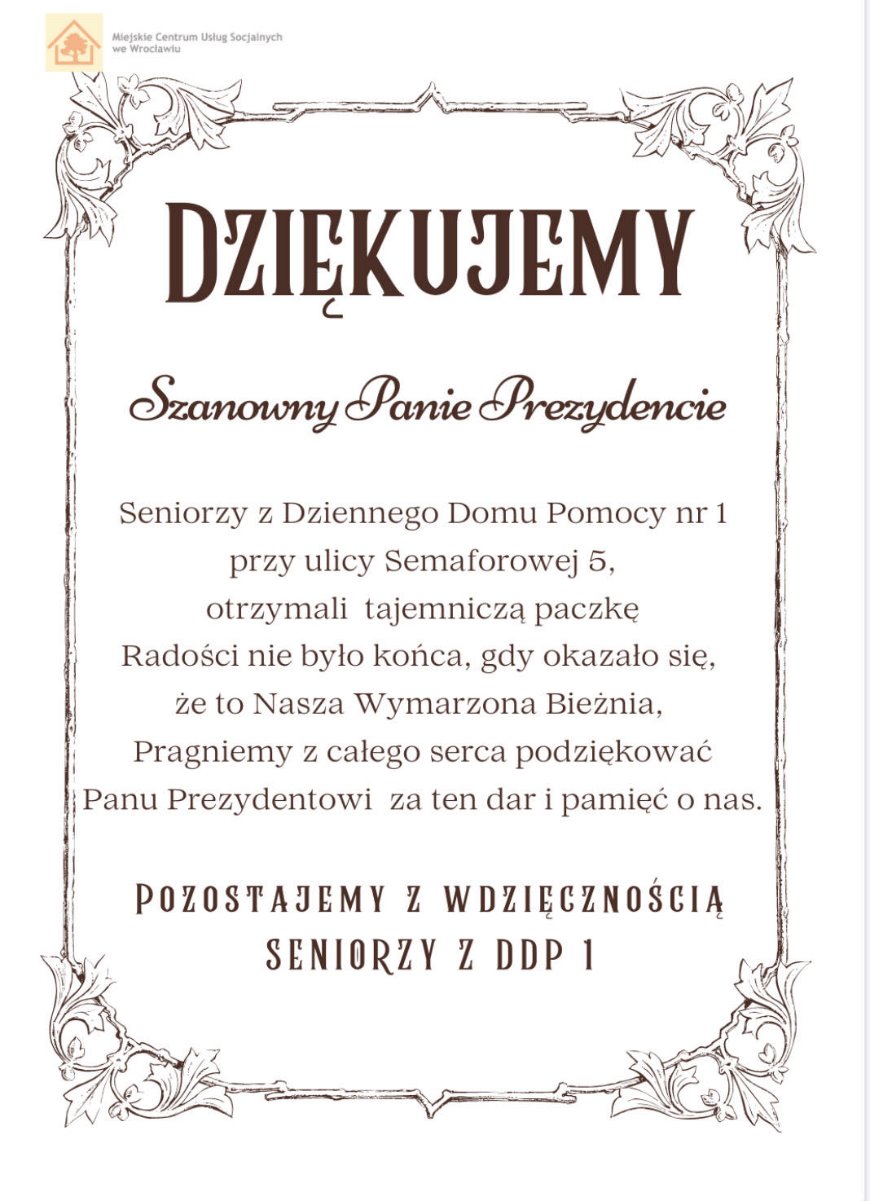 Miejskie Centrum Usług Socjalnych we Wrocławiu

DZIĘKUJEMY

Szanowny Panie Prezydencie

Seniorzy z Dziennego Domu Pomocy nr 1 przy ulicy Semaforowej 5, otrzymali tajemniczą paczkę Radości nie było końca, gdy okazało się, że to Nasza Wymarzona Bieżnia, Pragniemy z całego serca podziękować Panu Prezydentowi za ten dar i pamięć o nas.

POZOSTAJEMY Z WDZIĘCZNOŚCIĄ
SENIORZY Z DDP 1